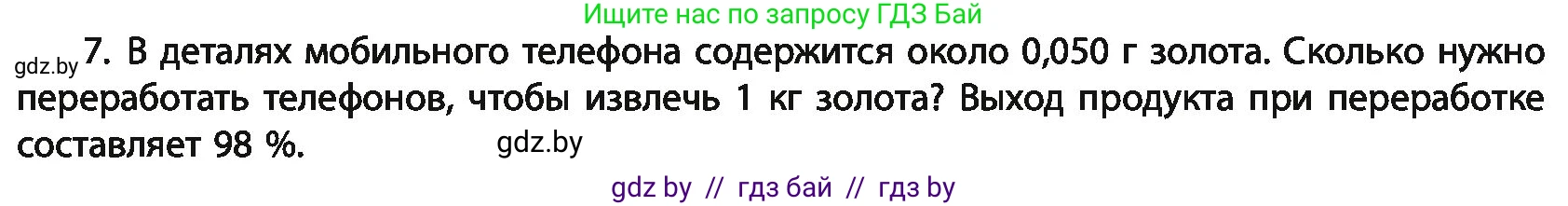 Ищите нас по запросу ГДЗ Бай

gdz.by 7. В деталях мобильного телефона содержится около 0,050 г золота. Сколько нужно переработать телефонов, чтобы извлечь 1 кг золота? Выход продукта при переработке составляет 98 %. gdz.by

gdz by // гдз бай // гдз by